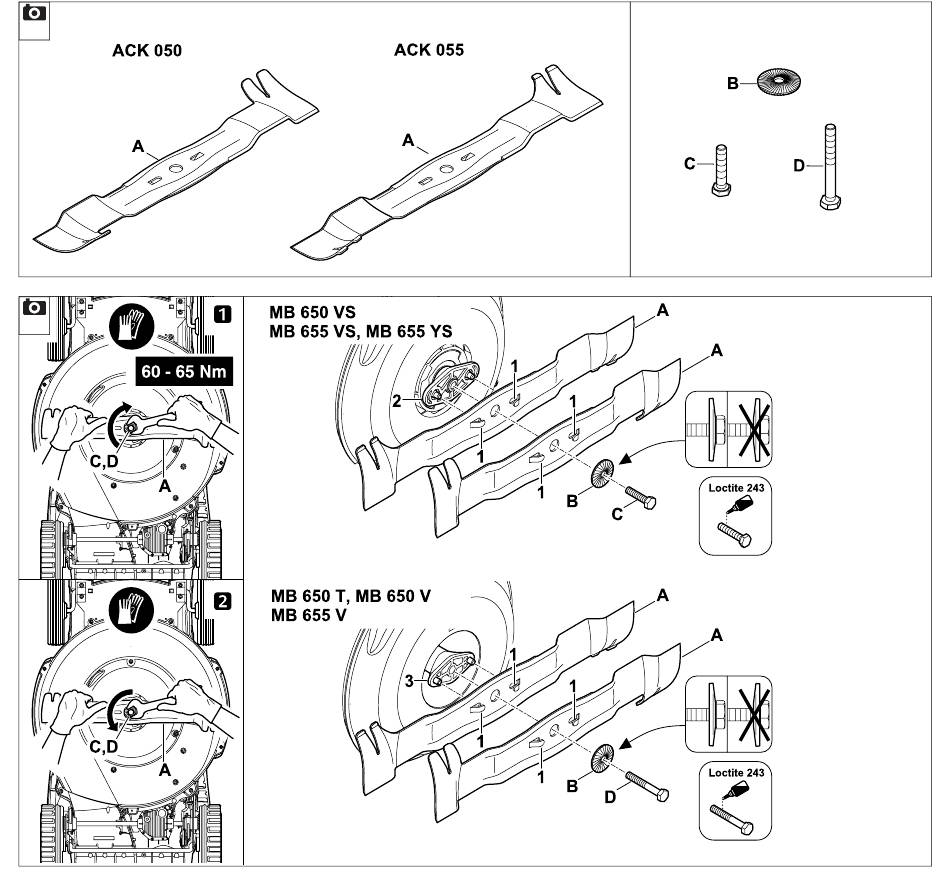 ACK 050

ACK 055

A

A

B

C

D

1

60 - 65 Nm

C,D

A

MB 650 VS
MB 655 VS, MB 655 YS

A

A

2

1

1

1

1

B

C

Loctite 243

2

C,D

A

MB 650 T, MB 650 V
MB 655 V

A

A

3

1

1

1

1

B

D

Loctite 243